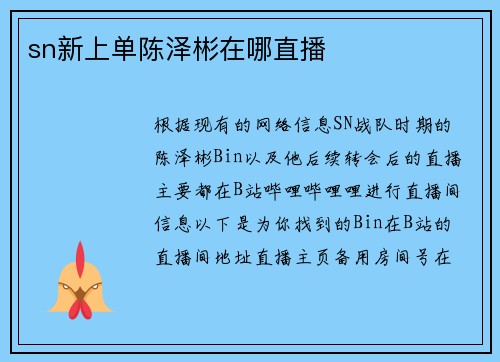 sn新上单陈泽彬在哪直播

根据现有的网络信息SN战队时期的陈泽彬Bin以及他后续转会后的直播主要都在B站哔哩哔哩哩进行直播间信息以下是为你找到的Bin在B站的直播间地址直播主页备用房间号在